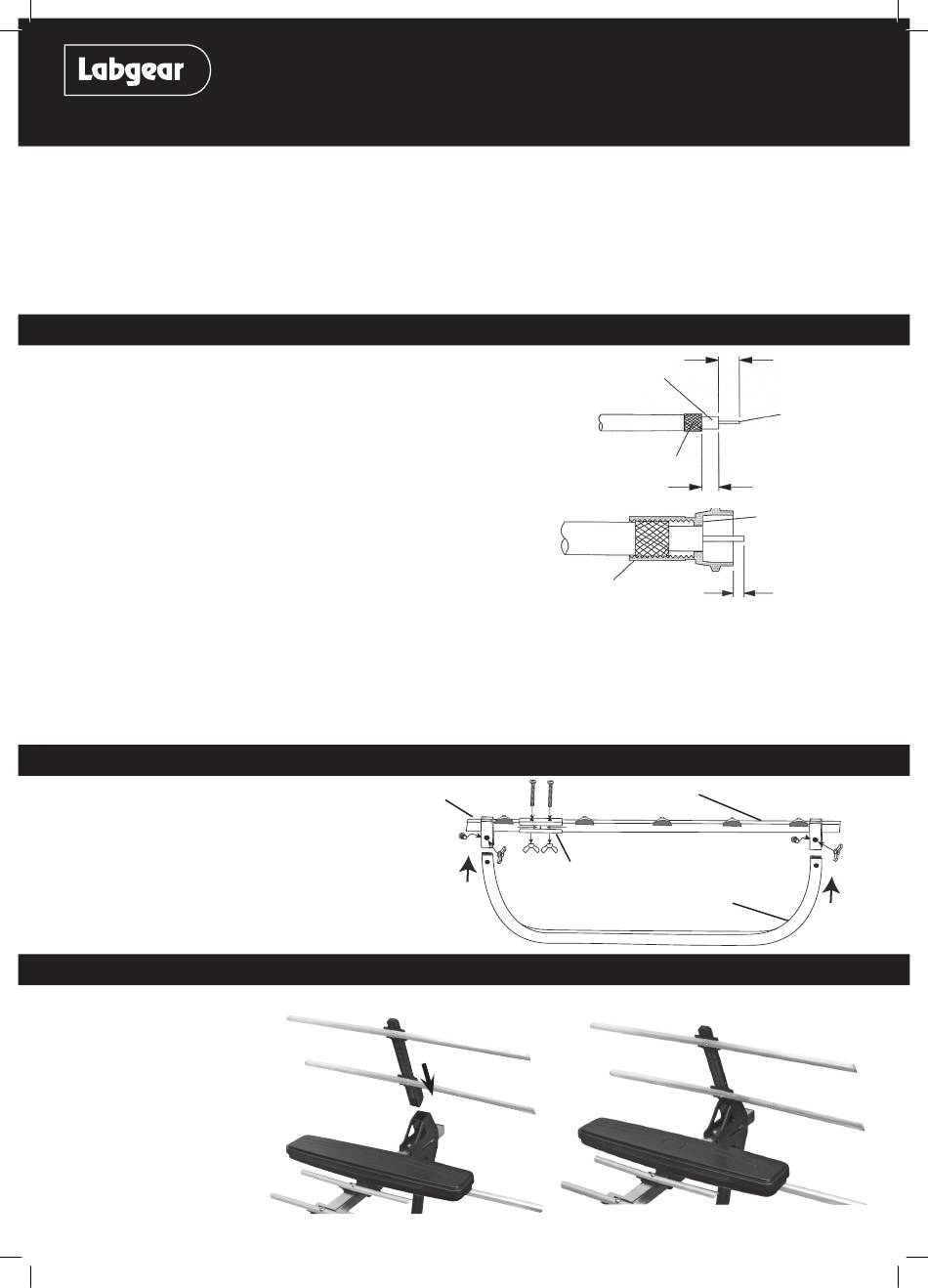 Labgear